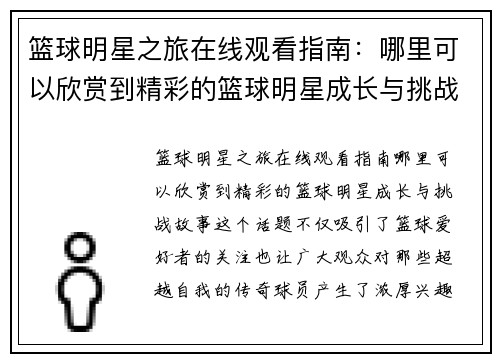 篮球明星之旅在线观看指南：哪里可以欣赏到精彩的篮球明星成长与挑战

篮球明星之旅在线观看指南哪里可以欣赏到精彩的篮球明星成长与挑战故事这个话题不仅吸引了篮球爱好者的关注也让广大观众对那些超越自我的传奇球员产生了浓厚兴趣